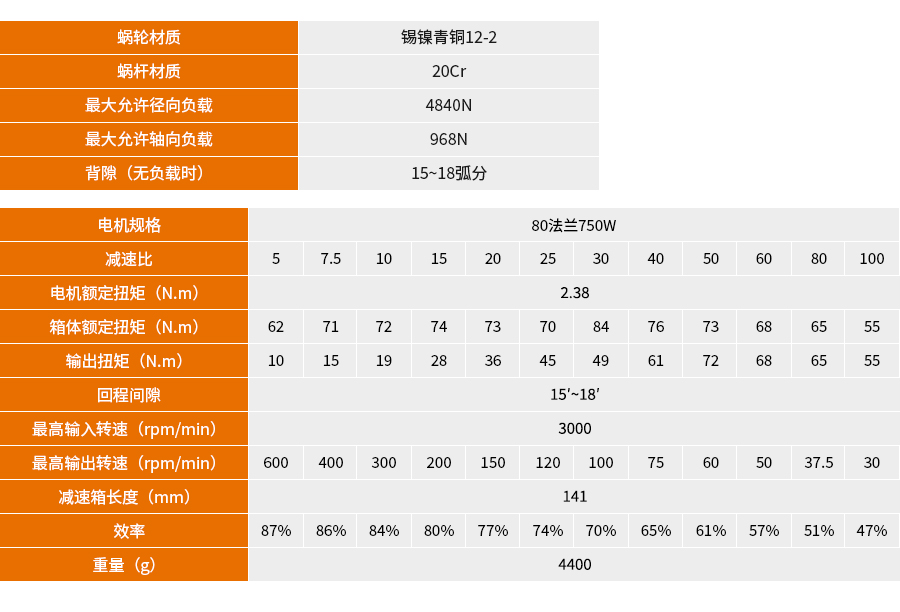 | 蜗轮材质 | 锡镍青铜12-2 |
|---|---|
| 蜗杆材质 | 20Cr |
| 最大允许径向负载 | 4840N |
| 最大允许轴向负载 | 968N |
| 背隙（无负载时） | 15~18弧分 |

| 电机规格 | 80法兰750W | | | | | | | | | | | |
|---|---|---|---|---|---|---|---|---|---|---|---|---|
| 减速比 | 5 | 7.5 | 10 | 15 | 20 | 25 | 30 | 40 | 50 | 60 | 80 | 100 |
| 电机额定扭矩（N.m） | 2.38 | | | | | | | | | | | |
| 箱体额定扭矩（N.m） | 62 | 71 | 72 | 74 | 73 | 70 | 84 | 76 | 73 | 68 | 65 | 55 |
| 输出扭矩（N.m） | 10 | 15 | 19 | 28 | 36 | 45 | 49 | 61 | 72 | 68 | 65 | 55 |
| 回程间隙 | 15′~18′ | | | | | | | | | | | |
| 最高输入转速（rpm/min） | 3000 | | | | | | | | | | | |
| 最高输出转速（rpm/min） | 600 | 400 | 300 | 200 | 150 | 120 | 100 | 75 | 60 | 50 | 37.5 | 30 |
| 减速箱长度（mm） | 141 | | | | | | | | | | | |
| 效率 | 87% | 86% | 84% | 80% | 77% | 74% | 70% | 65% | 61% | 57% | 51% | 47% |
| 重量（g） | 4400 | | | | | | | | | | | |